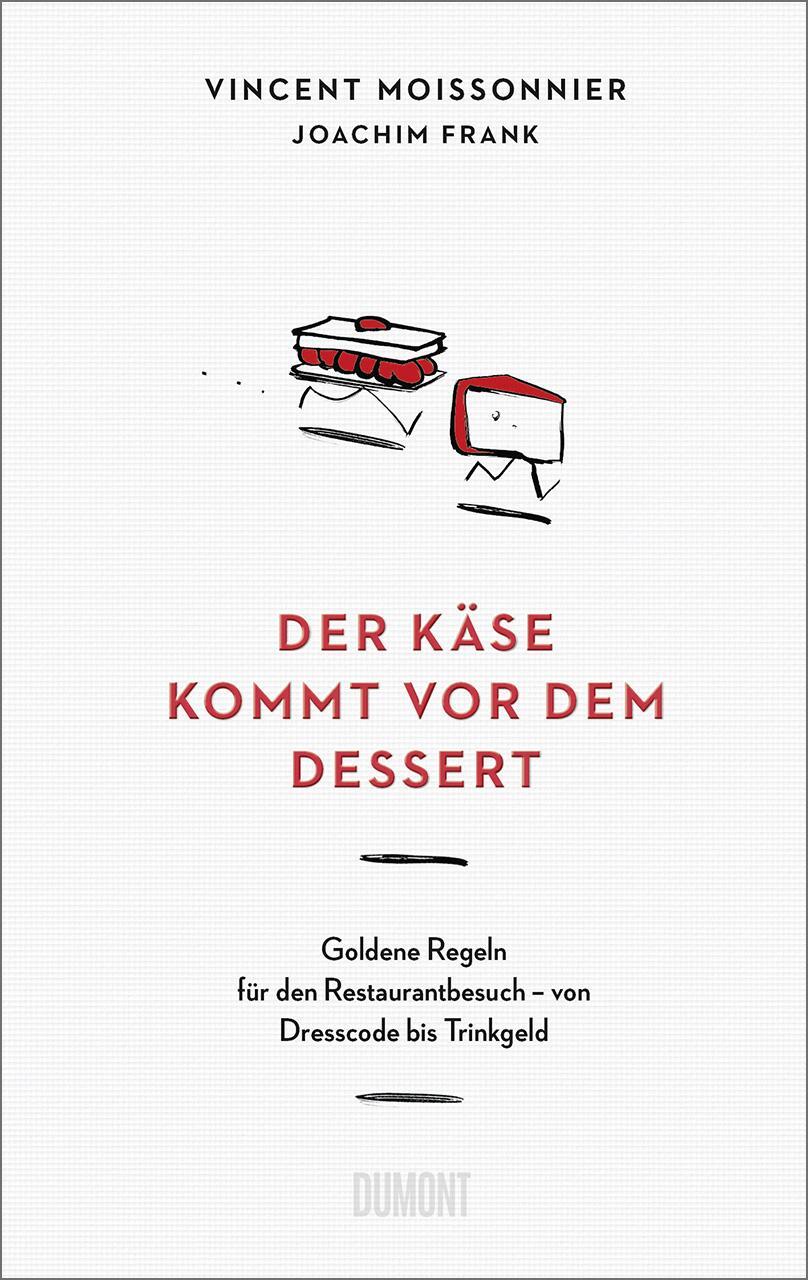 VINCENT MOISSONNIER
JOACHIM FRANK

DER KÄSE KOMMT VOR DEM DESSERT

Goldene Regeln für den Restaurantbesuch – von Dresscode bis Trinkgeld

DUMONT